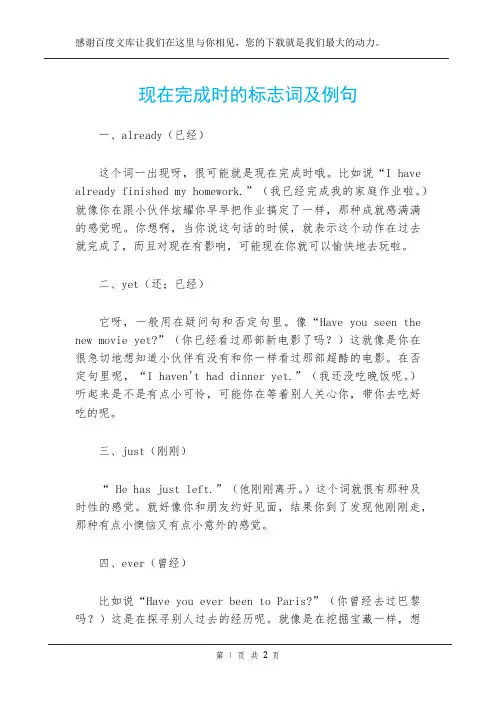 感谢百度文库让我们在这里与你相见，您的下载就是我们最大的动力。

现在完成时的标志词及例句

一、already（已经）

这个词一出现呀，很可能就是现在完成时哦。比如说“I have already finished my homework.”（我已经完成我的家庭作业啦。）就像你在跟小伙伴炫耀你早早把作业搞定了一样，那种成就感满满的感觉呢。你想啊，当你说这句话的时候，就表示这个动作在过去就完成了，而且对现在有影响，可能现在你就可以愉快地去玩啦。

二、yet（还；已经）

它呀，一般用在疑问句和否定句里。像“Have you seen the new movie yet?”（你已经看过那部新电影了吗？）这就像是你在很急切地想知道小伙伴有没有和你一样看过那部超酷的电影。在否定句里呢，“I haven't had dinner yet.”（我还没吃晚饭呢。）听起来是不是有点小可怜，可能你在等着别人关心你，带你去吃好吃的呢。

三、just（刚刚）

“ He has just left.”（他刚刚离开。）这个词就很有那种及时性的感觉。就好像你和朋友约好见面，结果你到了发现他刚刚走，那种有点小懊恼又有点小意外的感觉。

四、ever（曾经）

比如说“Have you ever been to Paris?”（你曾经去过巴黎吗？）这是在探寻别人过去的经历呢。就像是在挖掘宝藏一样，想

第 1 页 共 2 页